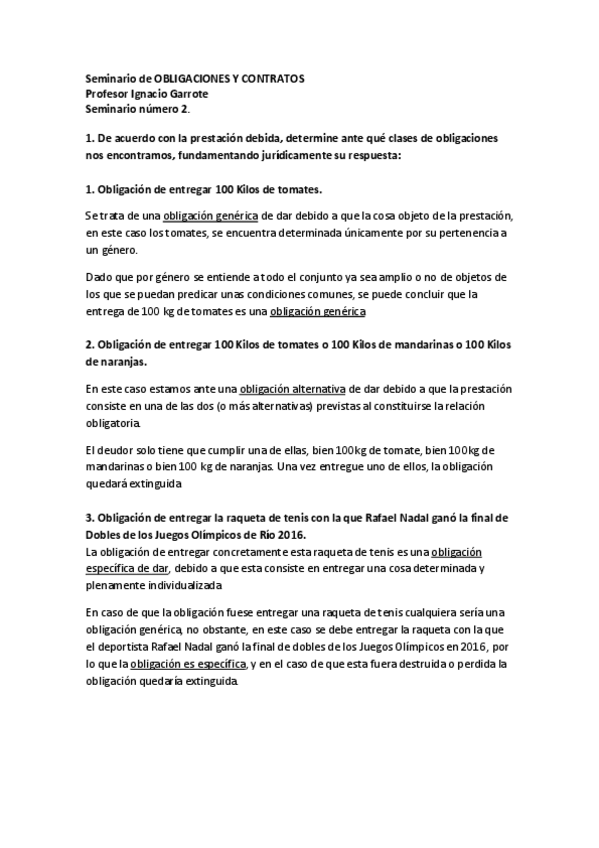 Seminario de OBLIGACIONES Y CONTRATOS
Profesor Ignacio Garrote
Seminario número 2.

1. De acuerdo con la prestación debida, determine ante qué clases de obligaciones nos encontramos, fundamentando jurídicamente su respuesta:

1. Obligación de entregar 100 Kilos de tomates.

Se trata de una obligación genérica de dar debido a que la cosa objeto de la prestación, en este caso los tomates, se encuentra determinada únicamente por su pertenencia a un género.

Dado que por género se entiende a todo el conjunto ya sea amplio o no de objetos de los que se puedan predicar unas condiciones comunes, se puede concluir que la entrega de 100 kg de tomates es una obligación genérica

2. Obligación de entregar 100 Kilos de tomates o 100 Kilos de mandarinas o 100 Kilos de naranjas.

En este caso estamos ante una obligación alternativa de dar debido a que la prestación consiste en una de las dos (o más alternativas) previstas al constituirse la relación obligatoria.

El deudor solo tiene que cumplir una de ellas, bien 100kg de tomate, bien 100kg de mandarinas o bien 100 kg de naranjas. Una vez entregue uno de ellos, la obligación quedará extinguida

3. Obligación de entregar la raqueta de tenis con la que Rafael Nadal ganó la final de Dobles de los Juegos Olímpicos de Río 2016.
La obligación de entregar concretamente esta raqueta de tenis es una obligación específica de dar, debido a que esta consiste en entregar una cosa determinada y plenamente individualizada

En caso de que la obligación fuese entregar una raqueta de tenis cualquiera sería una obligación genérica, no obstante, en este caso se debe entregar la raqueta con la que el deportista Rafael Nadal ganó la final de dobles de los Juegos Olímpicos en 2016, por lo que la obligación es específica, y en el caso de que esta fuera destruida o perdida la obligación quedaría extinguida.